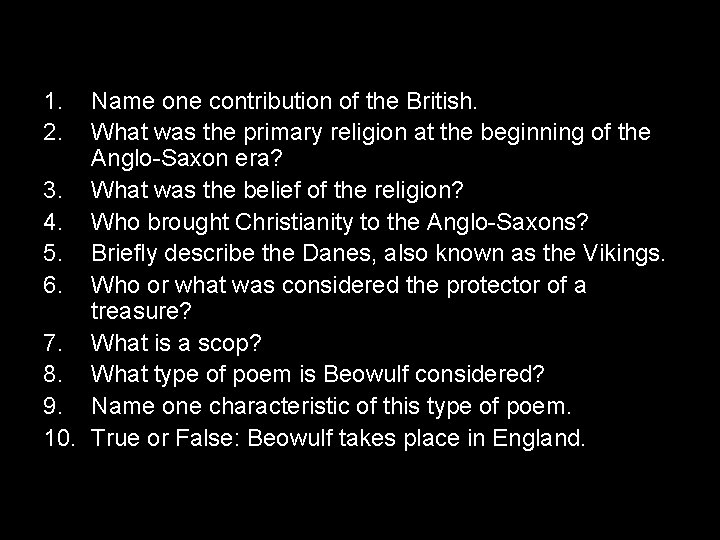 1. Name one contribution of the British.
2. What was the primary religion at the beginning of the Anglo-Saxon era?
3. What was the belief of the religion?
4. Who brought Christianity to the Anglo-Saxons?
5. Briefly describe the Danes, also known as the Vikings.
6. Who or what was considered the protector of a treasure?
7. What is a scop?
8. What type of poem is Beowulf considered?
9. Name one characteristic of this type of poem.
10. True or False: Beowulf takes place in England.